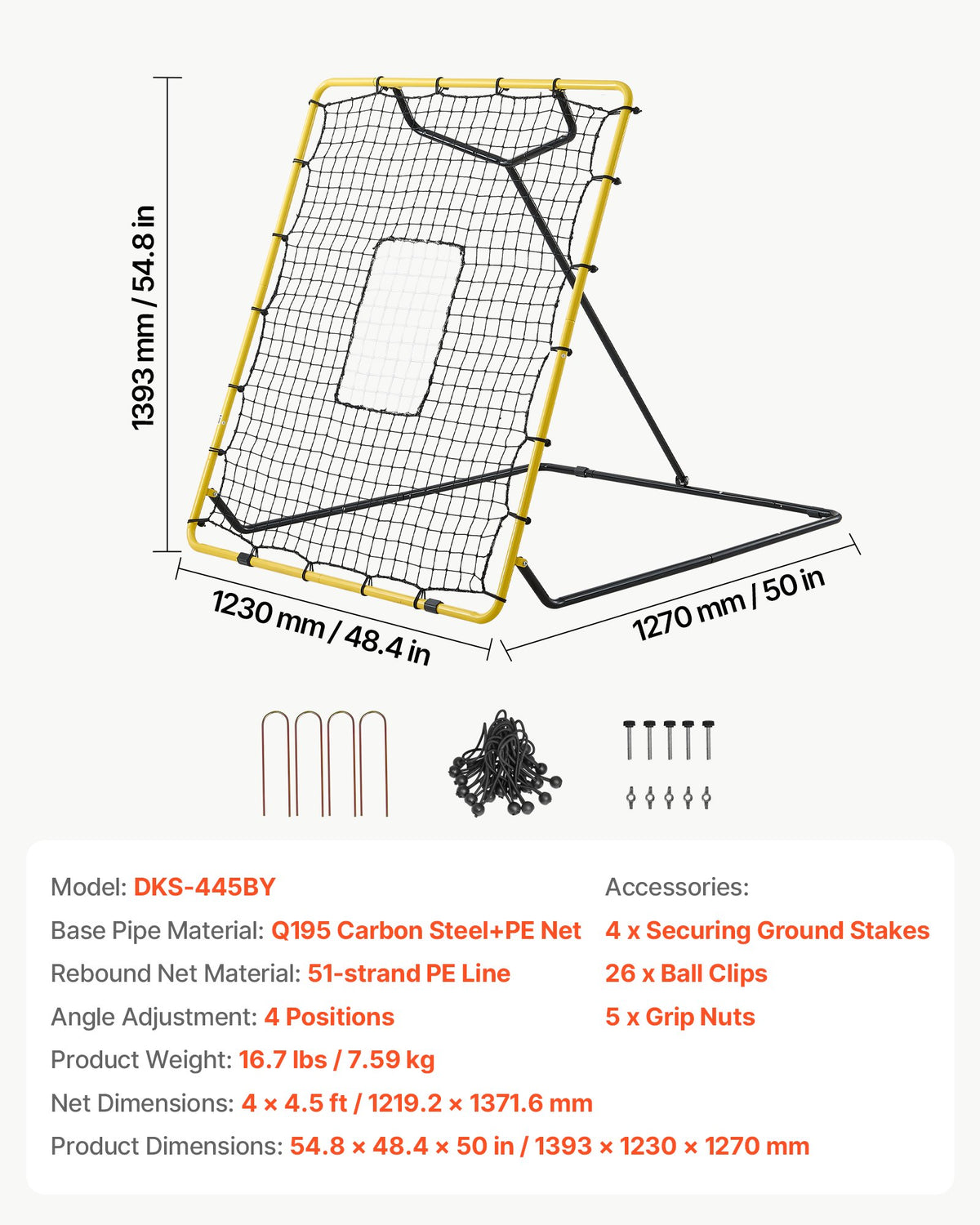 1393 mm / 54.8 in

1230 mm / 48.4 in

1270 mm / 50 in

Model: DKS-445BY

Base Pipe Material: Q195 Carbon Steel+PE Net

Rebound Net Material: 51-strand PE Line

Angle Adjustment: 4 Positions

Product Weight: 16.7 lbs / 7.59 kg

Net Dimensions: 4 × 4.5 ft / 1219.2 × 1371.6 mm

Product Dimensions: 54.8 × 48.4 × 50 in / 1393 × 1230 × 1270 mm

Accessories:

4 x Securing Ground Stakes

26 x Ball Clips

5 x Grip Nuts